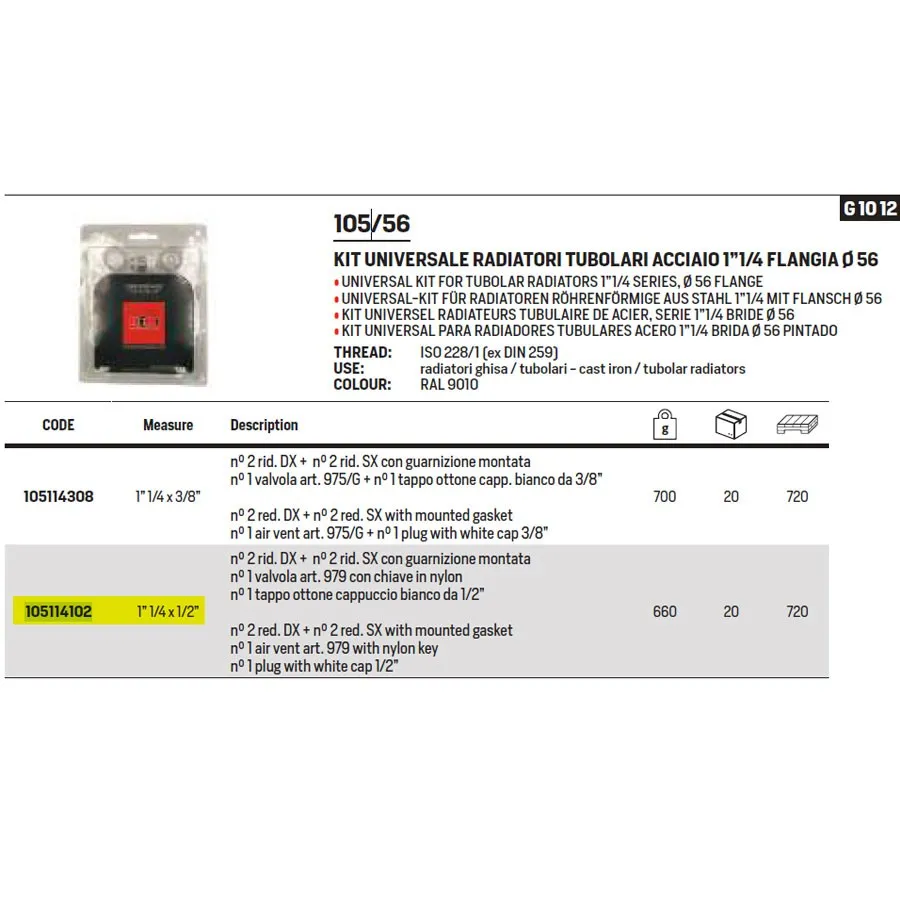 G 10 12

105/56

KIT UNIVERSALE RADIATORI TUBOLARI ACCIAIO 1"1/4 FLANGIA Ø 56
• UNIVERSAL KIT FOR TUBOLAR RADIATORS 1"1/4 SERIES, Ø 56 FLANGE
• UNIVERSAL-KIT FÜR RADIATOREN RÖHRENFÖRMIGE AUS STAHL 1"1/4 MIT FLANSCH Ø 56
• KIT UNIVERSEL RADIATEURS TUBULAIRE DE ACIER, SERIE 1"1/4 BRIDE Ø 56
• KIT UNIVERSAL PARA RADIADORES TUBULARES ACERO 1"1/4 BRIDA Ø 56 PINTADO

THREAD: ISO 228/1 (ex DIN 259)
USE: radiatori ghisa / tubolari - cast iron / tubolar radiators
COLOUR: RAL 9010

| CODE | Measure | Description | g | | |
|---|---|---|---|---|---|
| 105114308 | 1" 1/4 x 3/8" | nº 2 rid. DX + nº 2 rid. SX con guarnizione montata nº 1 valvola art. 975/G + nº 1 tappo ottone capp. bianco da 3/8" nº 2 red. DX + nº 2 red. SX with mounted gasket nº 1 air vent art. 975/G + nº 1 plug with white cap 3/8" | 700 | 20 | 720 |
| 105114102 | 1" 1/4 x 1/2" | nº 2 rid. DX + nº 2 rid. SX con guarnizione montata nº 1 valvola art. 979 con chiave in nylon nº 1 tappo ottone cappuccio bianco da 1/2" nº 2 red. DX + nº 2 red. SX with mounted gasket nº 1 air vent art. 979 with nylon key nº 1 plug with white cap 1/2" | 660 | 20 | 720 |